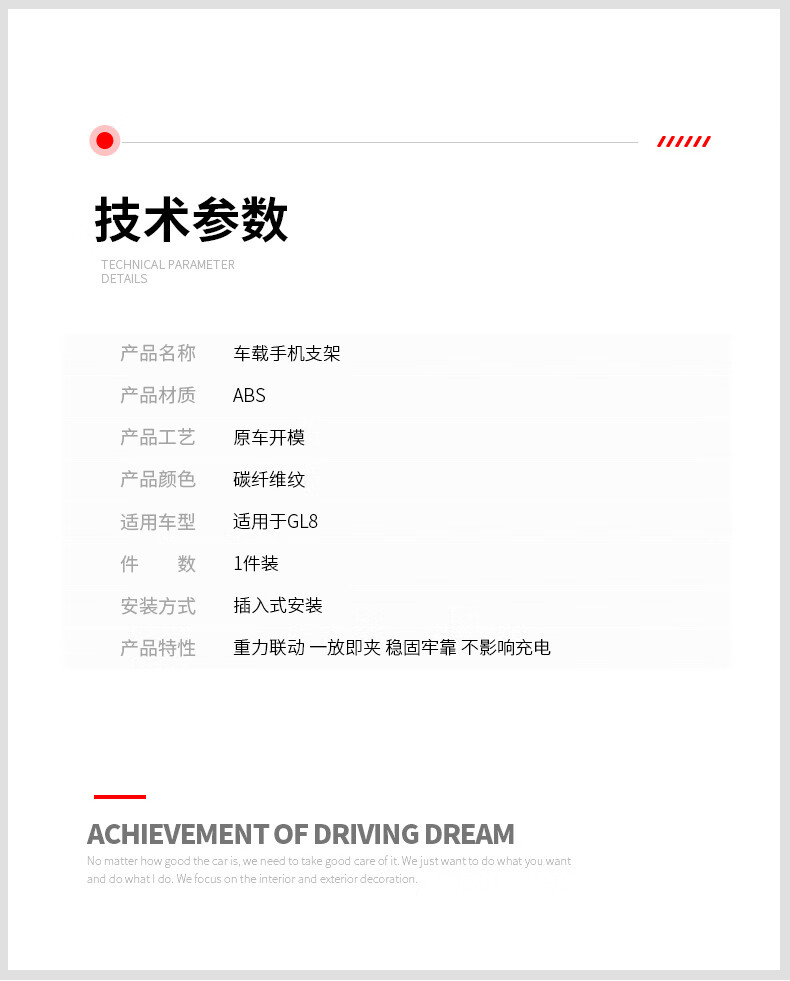 技术参数

TECHNICAL PARAMETER DETAILS

| 产品名称 | 车载手机支架 |
|---|---|
| 产品材质 | ABS |
| 产品工艺 | 原车开模 |
| 产品颜色 | 碳纤维纹 |
| 适用车型 | 适用于GL8 |
| 件　　数 | 1件装 |
| 安装方式 | 插入式安装 |
| 产品特性 | 重力联动 一放即夹 稳固牢靠 不影响充电 |

ACHIEVEMENT OF DRIVING DREAM

No matter how good the car is, we need to take good care of it. We just want to do what you want and do what I do. We focus on the interior and exterior decoration.